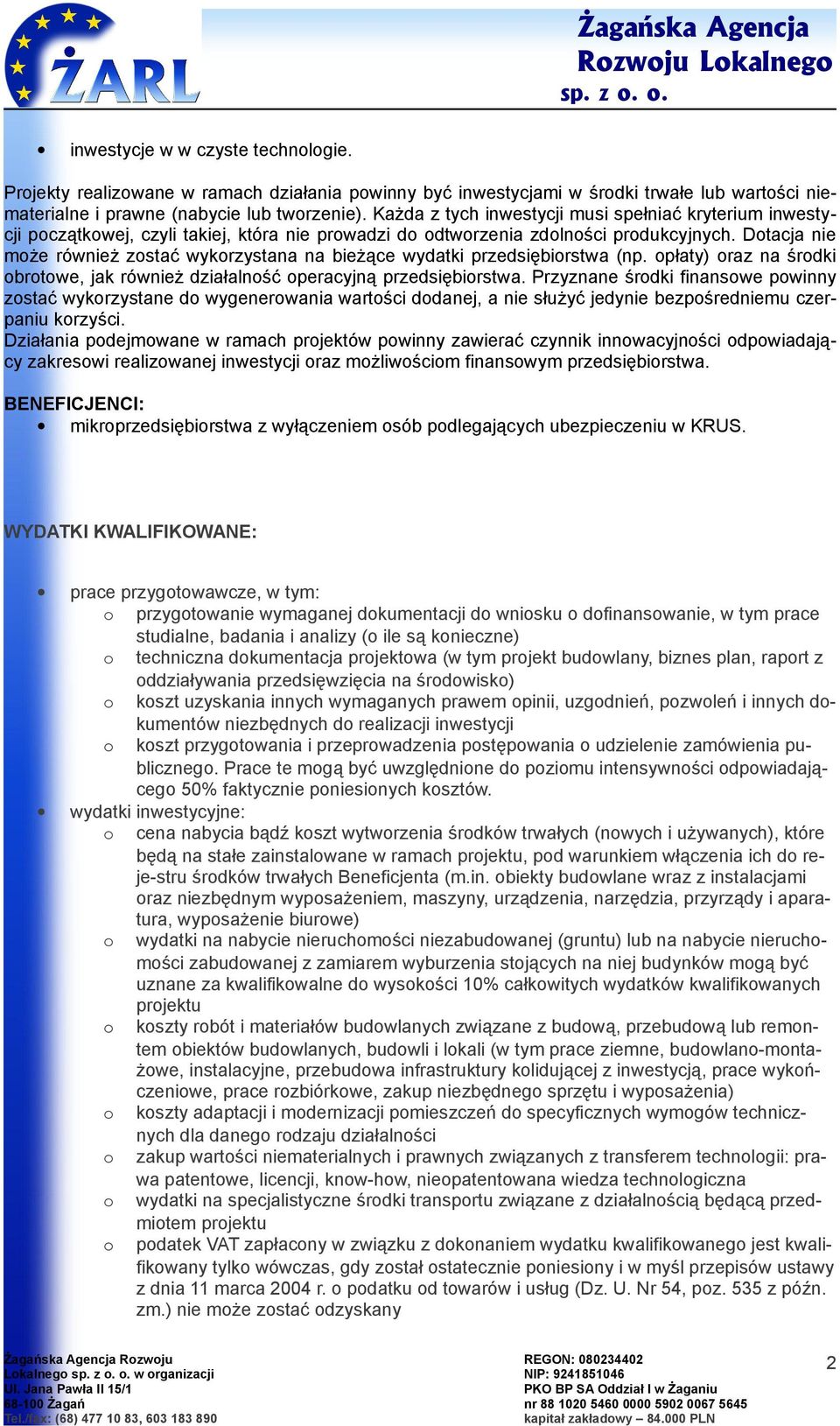 ŻARL

Żagańska Agencja Rozwoju Lokalnego sp. z o. o.

• inwestycje w w czyste technologie.

Projekty realizowane w ramach działania powinny być inwestycjami w środki trwałe lub wartości niematerialne i prawne (nabycie lub tworzenie). Każda z tych inwestycji musi spełniać kryterium inwestycji początkowej, czyli takiej, która nie prowadzi do odtworzenia zdolności produkcyjnych. Dotacja nie może również zostać wykorzystana na bieżące wydatki przedsiębiorstwa (np. opłaty) oraz na środki obrotowe, jak również działalność operacyjną przedsiębiorstwa. Przyznane środki finansowe powinny zostać wykorzystane do wygenerowania wartości dodanej, a nie służyć jedynie bezpośredniemu czerpaniu korzyści.
Działania podejmowane w ramach projektów powinny zawierać czynnik innowacyjności odpowiadający zakresowi realizowanej inwestycji oraz możliwościom finansowym przedsiębiorstwa.

BENEFICJENCI:
• mikroprzedsiębiorstwa z wyłączeniem osób podlegających ubezpieczeniu w KRUS.

WYDATKI KWALIFIKOWANE:

• prace przygotowawcze, w tym:
o przygotowanie wymaganej dokumentacji do wniosku o dofinansowanie, w tym prace studialne, badania i analizy (o ile są konieczne)
o techniczna dokumentacja projektowa (w tym projekt budowlany, biznes plan, raport z oddziaływania przedsięwzięcia na środowisko)
o koszt uzyskania innych wymaganych prawem opinii, uzgodnień, pozwoleń i innych dokumentów niezbędnych do realizacji inwestycji
o koszt przygotowania i przeprowadzenia postępowania o udzielenie zamówienia publicznego. Prace te mogą być uwzględnione do poziomu intensywności odpowiadającego 50% faktycznie poniesionych kosztów.
• wydatki inwestycyjne:
o cena nabycia bądź koszt wytworzenia środków trwałych (nowych i używanych), które będą na stałe zainstalowane w ramach projektu, pod warunkiem włączenia ich do reje-stru środków trwałych Beneficjenta (m.in. obiekty budowlane wraz z instalacjami oraz niezbędnym wyposażeniem, maszyny, urządzenia, narzędzia, przyrządy i aparatura, wyposażenie biurowe)
o wydatki na nabycie nieruchomości niezabudowanej (gruntu) lub na nabycie nieruchomości zabudowanej z zamiarem wyburzenia stojących na niej budynków mogą być uznane za kwalifikowalne do wysokości 10% całkowitych wydatków kwalifikowanych projektu
o koszty robót i materiałów budowlanych związane z budową, przebudową lub remontem obiektów budowlanych, budowli i lokali (w tym prace ziemne, budowlano-montażowe, instalacyjne, przebudowa infrastruktury kolidującej z inwestycją, prace wykończeniowe, prace rozbiórkowe, zakup niezbędnego sprzętu i wyposażenia)
o koszty adaptacji i modernizacji pomieszczeń do specyficznych wymogów technicznych dla danego rodzaju działalności
o zakup wartości niematerialnych i prawnych związanych z transferem technologii: prawa patentowe, licencji, know-how, nieopatentowana wiedza technologiczna
o wydatki na specjalistyczne środki transportu związane z działalnością będącą przedmiotem projektu
o podatek VAT zapłacony w związku z dokonaniem wydatku kwalifikowanego jest kwalifikowany tylko wówczas, gdy został ostatecznie poniesiony i w myśl przepisów ustawy z dnia 11 marca 2004 r. o podatku od towarów i usług (Dz. U. Nr 54, poz. 535 z późn. zm.) nie może zostać odzyskany

Żagańska Agencja Rozwoju Lokalnego sp. z o. o. w organizacji
Ul. Jana Pawła II 15/1
68-100 Żagań
Tel./fax: (68) 477 10 83, 603 183 890

REGON: 080234402
NIP: 9241851046
PKO BP SA Oddział I w Żaganiu
nr 88 1020 5460 0000 5902 0067 5645
kapitał zakładowy – 84.000 PLN

2